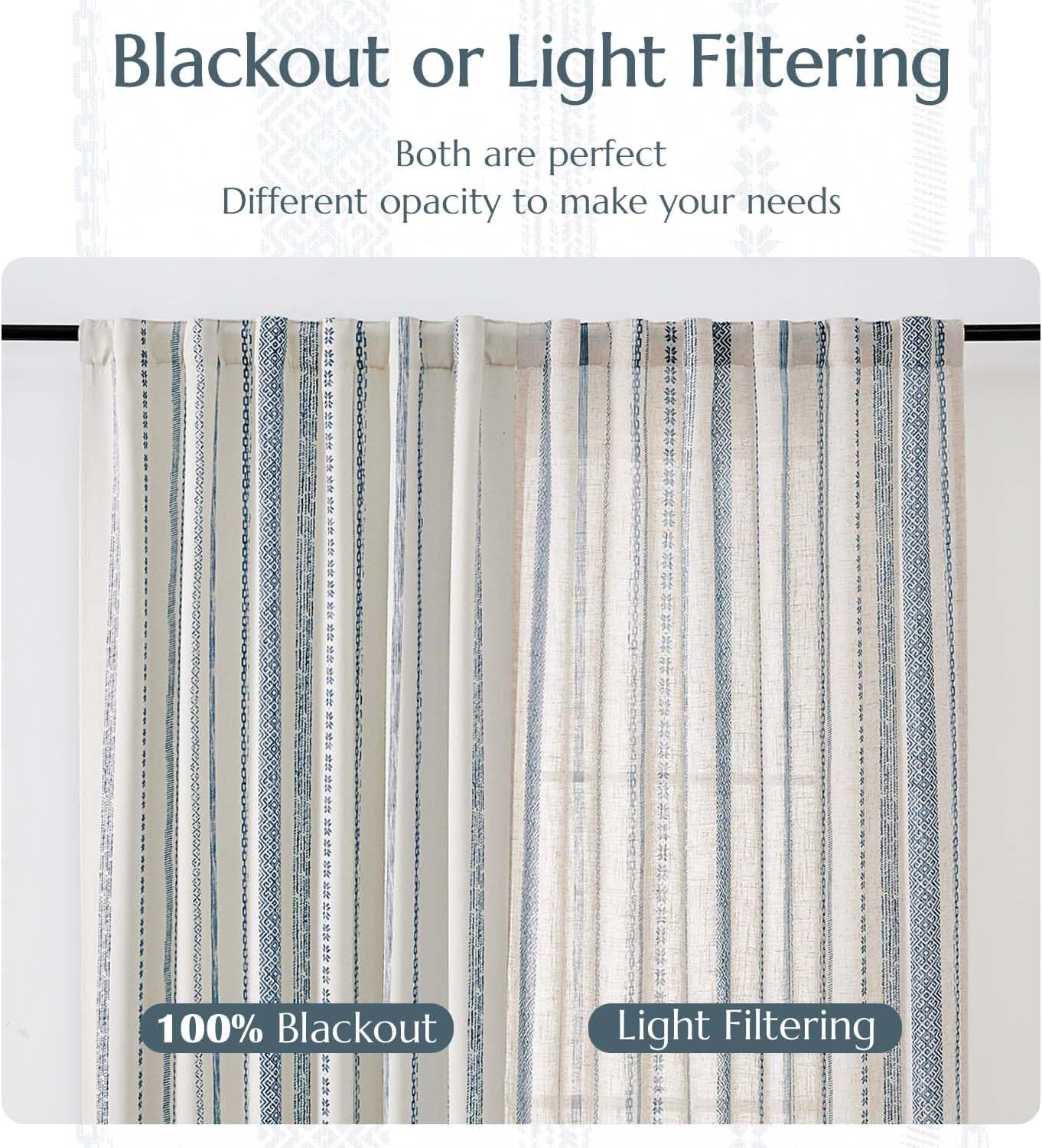 Blackout or Light Filtering

Both are perfect
Different opacity to make your needs

100% Blackout

Light Filtering